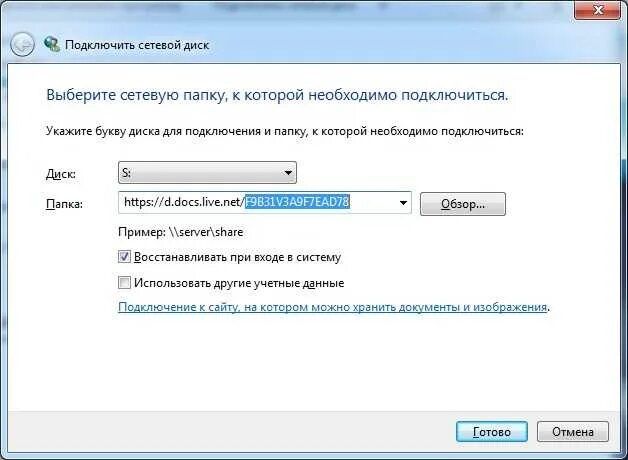 Подключить сетевой диск

Выберите сетевую папку, к которой необходимо подключиться.

Укажите букву диска для подключения и папку, к которой необходимо подключиться:

Диск: S:

Папка: https://d.docs.live.net/F9B31V3A9F7EAD78 Обзор...

Пример: \\server\share

Восстанавливать при входе в систему

Использовать другие учетные данные

Подключение к сайту, на котором можно хранить документы и изображения.

Готово Отмена